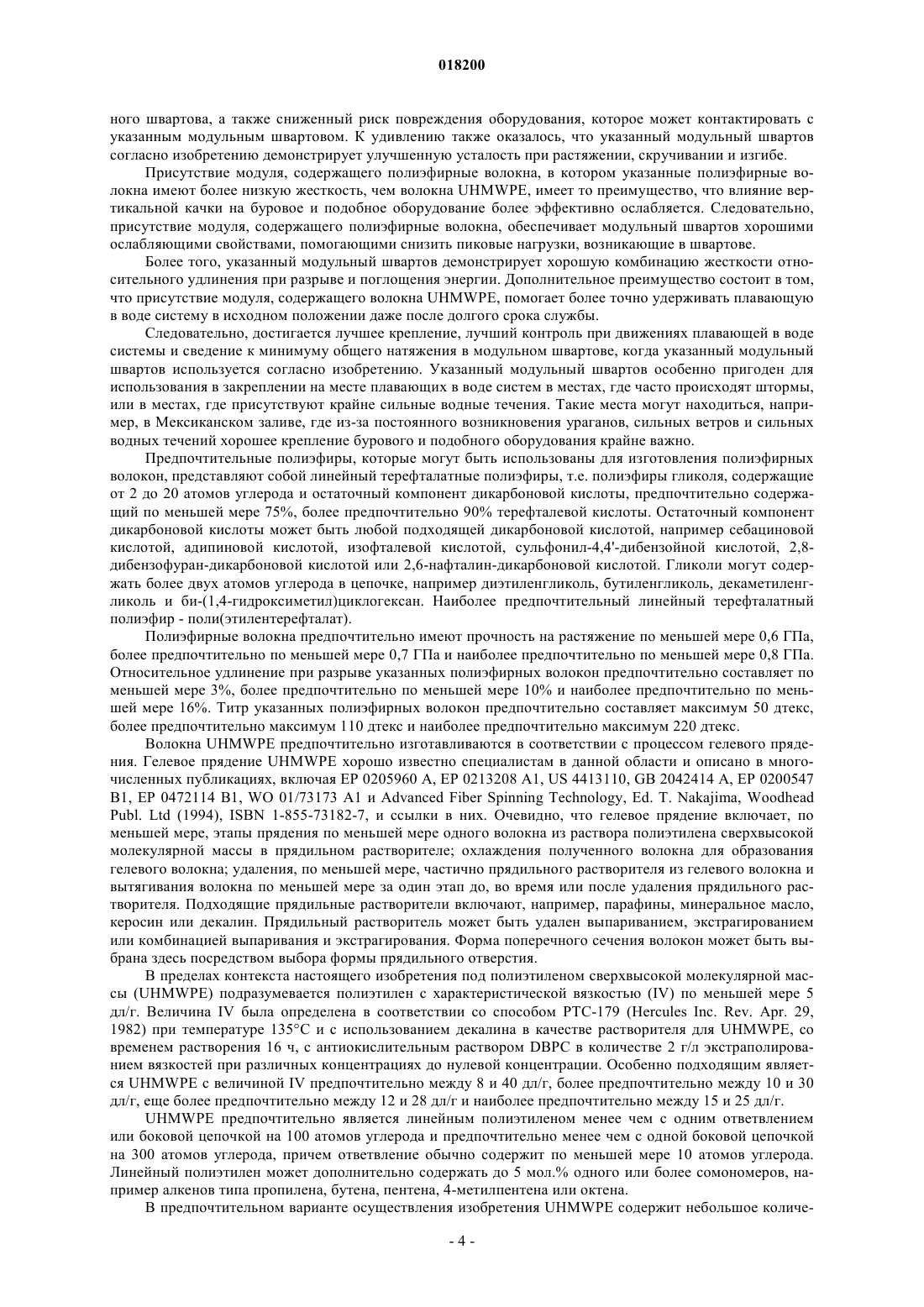 018200

ного швартова, а также сниженный риск повреждения оборудования, которое может контактировать с указанным модульным швартовом. К удивлению также оказалось, что указанный модульный швартов согласно изобретению демонстрирует улучшенную усталость при растяжении, скручивании и изгибе.

Присутствие модуля, содержащего полиэфирные волокна, в котором указанные полиэфирные волокна имеют более низкую жесткость, чем волокна UHMWPE, имеет то преимущество, что влияние вертикальной качки на буровое и подобное оборудование более эффективно ослабляется. Следовательно, присутствие модуля, содержащего полиэфирные волокна, обеспечивает модульный швартов хорошими ослабляющими свойствами, помогающими снизить пиковые нагрузки, возникающие в швартове.

Более того, указанный модульный швартов демонстрирует хорошую комбинацию жесткости относительного удлинения при разрыве и поглощения энергии. Дополнительное преимущество состоит в том, что присутствие модуля, содержащего волокна UHMWPE, помогает более точно удерживать плавающую в воде систему в исходном положении даже после долгого срока службы.

Следовательно, достигается лучшее крепление, лучший контроль при движениях плавающей в воде системы и сведение к минимуму общего натяжения в модульном швартове, когда указанный модульный швартов используется согласно изобретению. Указанный модульный швартов особенно пригоден для использования в закреплении на месте плавающих в воде систем в местах, где часто происходят штормы, или в местах, где присутствуют крайне сильные водные течения. Такие места могут находиться, например, в Мексиканском заливе, где из-за постоянного возникновения ураганов, сильных ветров и сильных водных течений хорошее крепление бурового и подобного оборудования крайне важно.

Предпочтительные полиэфиры, которые могут быть использованы для изготовления полиэфирных волокон, представляют собой линейный терефталатные полиэфиры, т.е. полиэфиры гликоля, содержащие от 2 до 20 атомов углерода и остаточный компонент дикарбоновой кислоты, предпочтительно содержащий по меньшей мере 75%, более предпочтительно 90% терефталевой кислоты. Остаточный компонент дикарбоновой кислоты может быть любой подходящей дикарбоновой кислотой, например себациновой кислотой, адипиновой кислотой, изофталевой кислотой, сульфонил-4,4'-дибензойной кислотой, 2,8-дибензофуран-дикарбоновой кислотой или 2,6-нафталин-дикарбоновой кислотой. Гликоли могут содержать более двух атомов углерода в цепочке, например диэтиленгликоль, бутиленгликоль, декаметиленгликоль и би-(1,4-гидроксиметил)циклогексан. Наиболее предпочтительный линейный терефталатный полиэфир - поли(этилентерефталат).

Полиэфирные волокна предпочтительно имеют прочность на растяжение по меньшей мере 0,6 ГПа, более предпочтительно по меньшей мере 0,7 ГПа и наиболее предпочтительно по меньшей мере 0,8 ГПа. Относительное удлинение при разрыве указанных полиэфирных волокон предпочтительно составляет по меньшей мере 3%, более предпочтительно по меньшей мере 10% и наиболее предпочтительно по меньшей мере 16%. Титр указанных полиэфирных волокон предпочтительно составляет максимум 50 дтекс, более предпочтительно максимум 110 дтекс и наиболее предпочтительно максимум 220 дтекс.

Волокна UHMWPE предпочтительно изготавливаются в соответствии с процессом гелевого прядения. Гелевое прядение UHMWPE хорошо известно специалистам в данной области и описано в многочисленных публикациях, включая EP 0205960 A, EP 0213208 A1, US 4413110, GB 2042414 A, EP 0200547 B1, EP 0472114 B1, WO 01/73173 A1 и Advanced Fiber Spinning Technology, Ed. T. Nakajima, Woodhead Publ. Ltd (1994), ISBN 1-855-73182-7, и ссылки в них. Очевидно, что гелевое прядение включает, по меньшей мере, этапы прядения по меньшей мере одного волокна из раствора полиэтилена сверхвысокой молекулярной массы в прядильном растворителе; охлаждения полученного волокна для образования гелевого волокна; удаления, по меньшей мере, частично прядильного растворителя из гелевого волокна и вытягивания волокна по меньшей мере за один этап до, во время или после удаления прядильного растворителя. Подходящие прядильные растворители включают, например, парафины, минеральное масло, керосин или декалин. Прядильный растворитель может быть удален выпариванием, экстрагированием или комбинацией выпаривания и экстрагирования. Форма поперечного сечения волокон может быть выбрана здесь посредством выбора формы прядильного отверстия.

В пределах контекста настоящего изобретения под полиэтиленом сверхвысокой молекулярной массы (UHMWPE) подразумевается полиэтилен с характеристической вязкостью (IV) по меньшей мере 5 дл/г. Величина IV была определена в соответствии со способом PTC-179 (Hercules Inc. Rev. Apr. 29, 1982) при температуре 135°C и с использованием декалина в качестве растворителя для UHMWPE, со временем растворения 16 ч, с антиокислительным раствором DBPC в количестве 2 г/л экстраполированием вязкостей при различных концентрациях до нулевой концентрации. Особенно подходящим является UHMWPE с величиной IV предпочтительно между 8 и 40 дл/г, более предпочтительно между 10 и 30 дл/г, еще более предпочтительно между 12 и 28 дл/г и наиболее предпочтительно между 15 и 25 дл/г.

UHMWPE предпочтительно является линейным полиэтиленом менее чем с одним ответвлением или боковой цепочкой на 100 атомов углерода и предпочтительно менее чем с одной боковой цепочкой на 300 атомов углерода, причем ответвление обычно содержит по меньшей мере 10 атомов углерода. Линейный полиэтилен может дополнительно содержать до 5 мол.% одного или более сомономеров, например алкенов типа пропилена, бутена, пентена, 4-метилпентена или октена.

В предпочтительном варианте осуществления изобретения UHMWPE содержит небольшое количе-

- 4 -